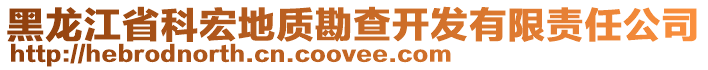 黑龙江省科宏地质勘查开发有限责任公司
http://hebrodnorth.cn.coovee.com